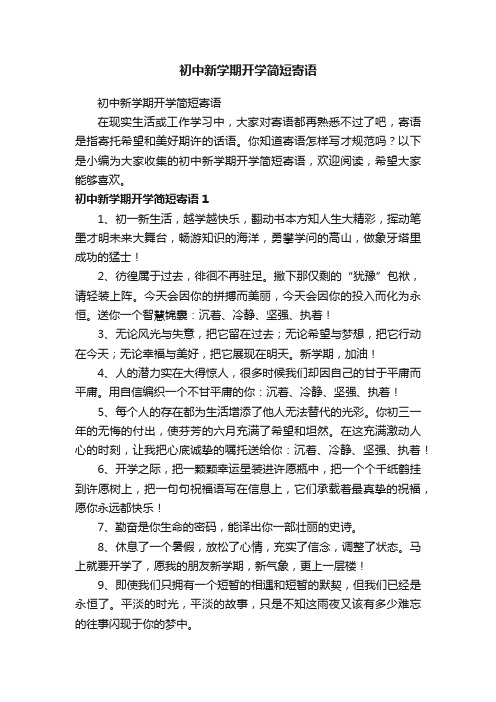 初中新学期开学简短寄语

初中新学期开学简短寄语

在现实生活或工作学习中，大家对寄语都再熟悉不过了吧，寄语是指寄托希望和美好期许的话语。你知道寄语怎样写才规范吗？以下是小编为大家收集的初中新学期开学简短寄语，欢迎阅读，希望大家能够喜欢。

初中新学期开学简短寄语1

1、初一新生活，越学越快乐，翻动书本方知人生大精彩，挥动笔墨才明未来大舞台，畅游知识的海洋，勇攀学问的高山，做象牙塔里成功的猛士！

2、彷徨属于过去，徘徊不再驻足。撇下那仅剩的“犹豫”包袱，请轻装上阵。今天会因你的拼搏而美丽，今天会因你的投入而化为永恒。送你一个智慧锦囊：沉着、冷静、坚强、执着！

3、无论风光与失意，把它留在过去；无论希望与梦想，把它行动在今天；无论幸福与美好，把它展现在明天。新学期，加油！

4、人的潜力实在大得惊人，很多时候我们却因自己的甘于平庸而平庸。用自信编织一个不甘平庸的你：沉着、冷静、坚强、执着！

5、每个人的存在都为生活增添了他人无法替代的光彩。你初三一年的无悔的付出，使芬芳的六月充满了希望和坦然。在这充满激动人心的时刻，让我把心底诚挚的嘱托送给你：沉着、冷静、坚强、执着！

6、开学之际，把一颗颗幸运星装进许愿瓶中，把一个个千纸鹤挂到许愿树上，把一句句祝福语写在信息上，它们承载着最真挚的祝福，愿你永远都快乐！

7、勤奋是你生命的密码，能译出你一部壮丽的史诗。

8、休息了一个暑假，放松了心情，充实了信念，调整了状态。马上就要开学了，愿我的朋友新学期，新气象，更上一层楼！

9、即使我们只拥有一个短暂的相遇和短暂的默契，但我们已经是永恒了。平淡的时光，平淡的故事，只是不知这雨夜又该有多少难忘的往事闪现于你的梦中。